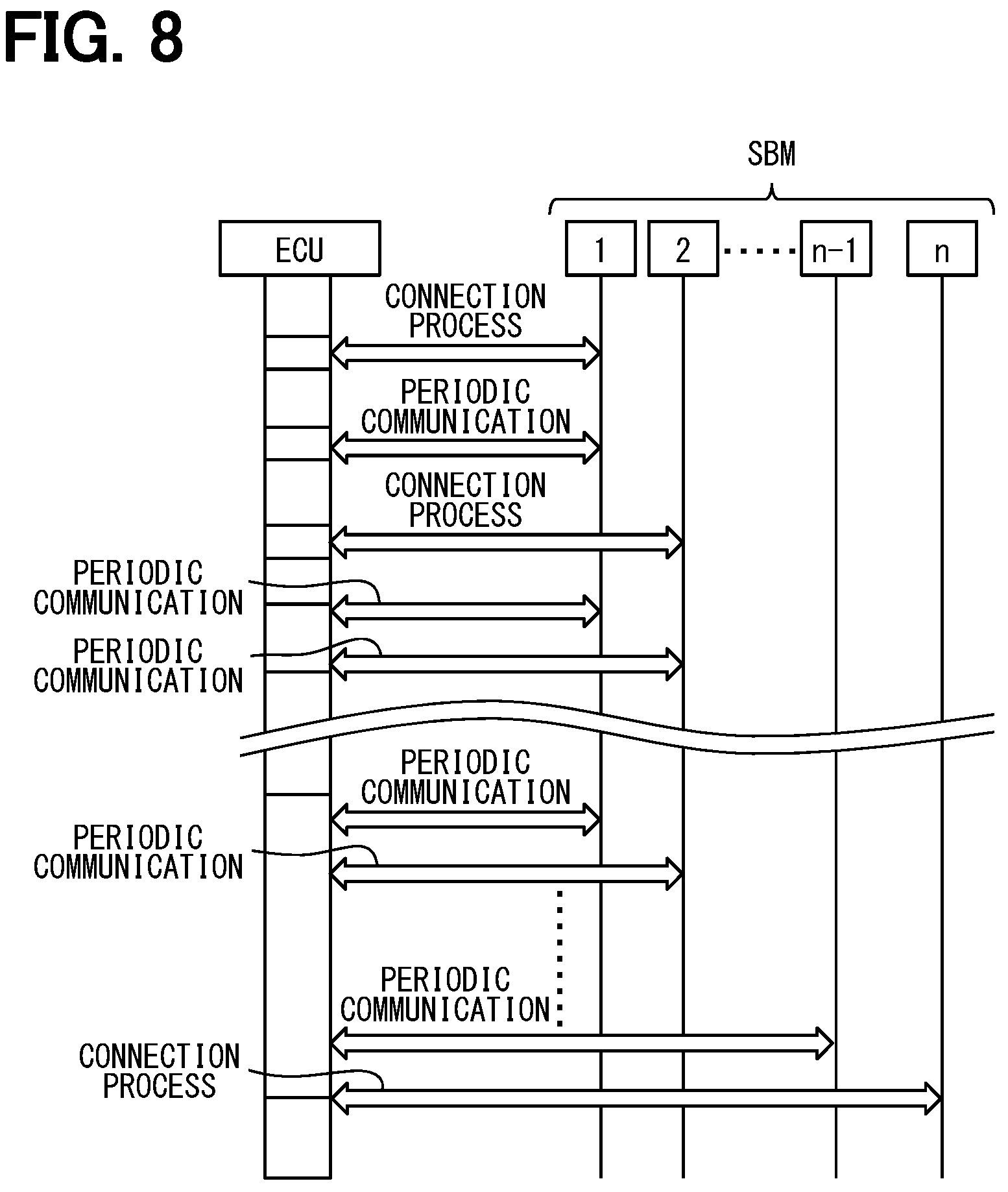 FIG. 8

SBM

ECU

1

2

n-1

n

CONNECTION PROCESS

PERIODIC COMMUNICATION

CONNECTION PROCESS

PERIODIC COMMUNICATION

PERIODIC COMMUNICATION

PERIODIC COMMUNICATION

PERIODIC COMMUNICATION

PERIODIC COMMUNICATION

CONNECTION PROCESS